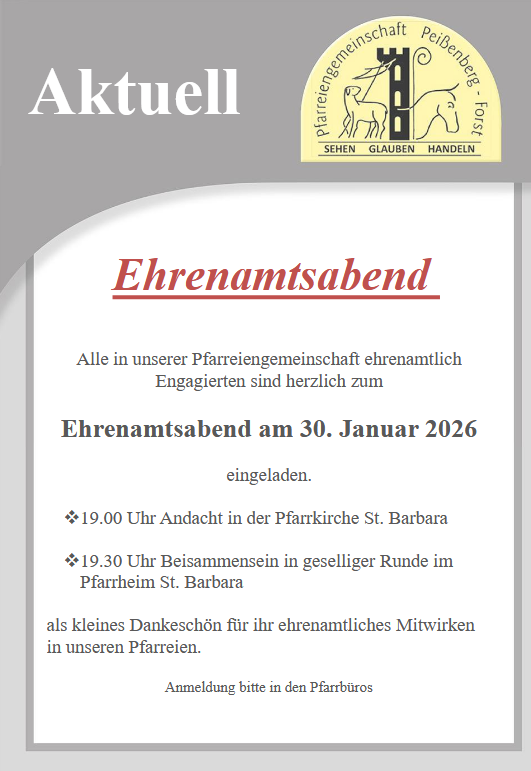 Aktuell

Pfarreiengemeinschaft Peißenberg - Forst

SEHEN GLAUBEN HANDELN

Ehrenamtsabend

Alle in unserer Pfarreiengemeinschaft ehrenamtlich Engagierten sind herzlich zum

Ehrenamtsabend am 30. Januar 2026

eingeladen.

❖19.00 Uhr Andacht in der Pfarrkirche St. Barbara

❖19.30 Uhr Beisammensein in geselliger Runde im Pfarrheim St. Barbara

als kleines Dankeschön für ihr ehrenamtliches Mitwirken in unseren Pfarreien.

Anmeldung bitte in den Pfarrbüros